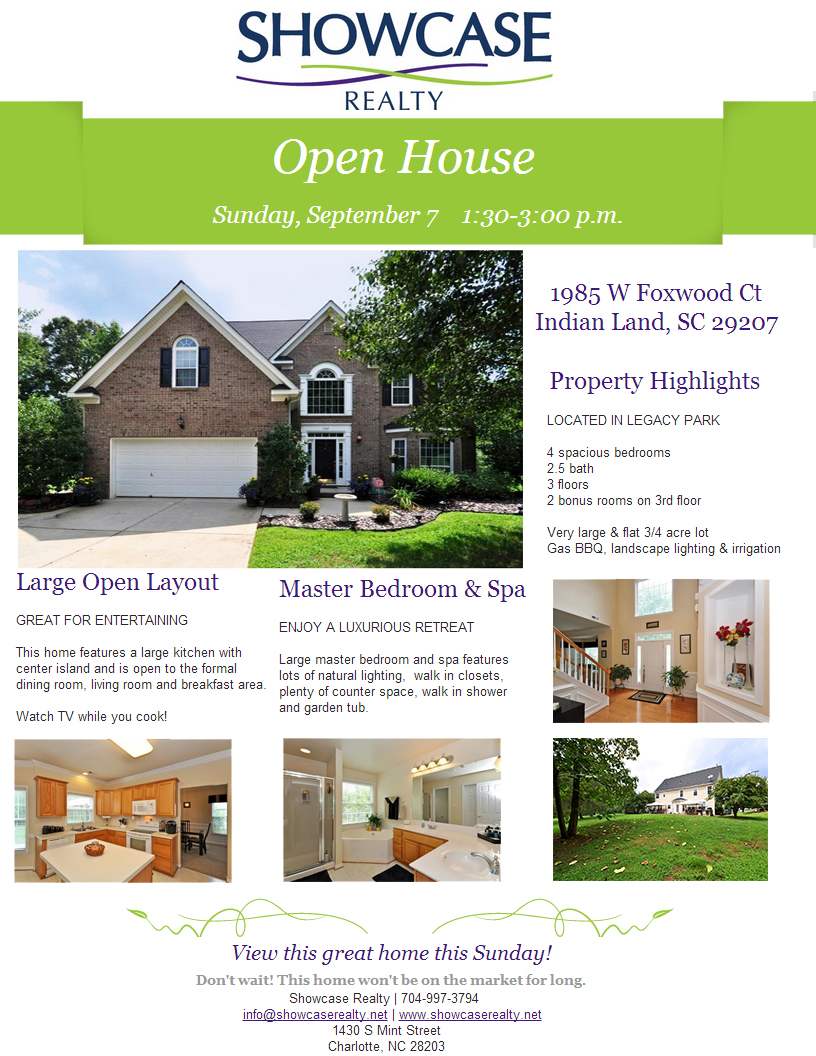 SHOWCASE
REALTY

Open House

Sunday, September 7 1:30-3:00 p.m.

1985 W Foxwood Ct
Indian Land, SC 29207

Property Highlights

LOCATED IN LEGACY PARK

4 spacious bedrooms
2.5 bath
3 floors
2 bonus rooms on 3rd floor

Very large & flat 3/4 acre lot
Gas BBQ, landscape lighting & irrigation

Large Open Layout

GREAT FOR ENTERTAINING

This home features a large kitchen with center island and is open to the formal dining room, living room and breakfast area.

Watch TV while you cook!

Master Bedroom & Spa

ENJOY A LUXURIOUS RETREAT

Large master bedroom and spa features lots of natural lighting, walk in closets, plenty of counter space, walk in shower and garden tub.

View this great home this Sunday!

Don't wait! This home won't be on the market for long.

Showcase Realty | 704-997-3794
info@showcaserealty.net | www.showcaserealty.net
1430 S Mint Street
Charlotte, NC 28203